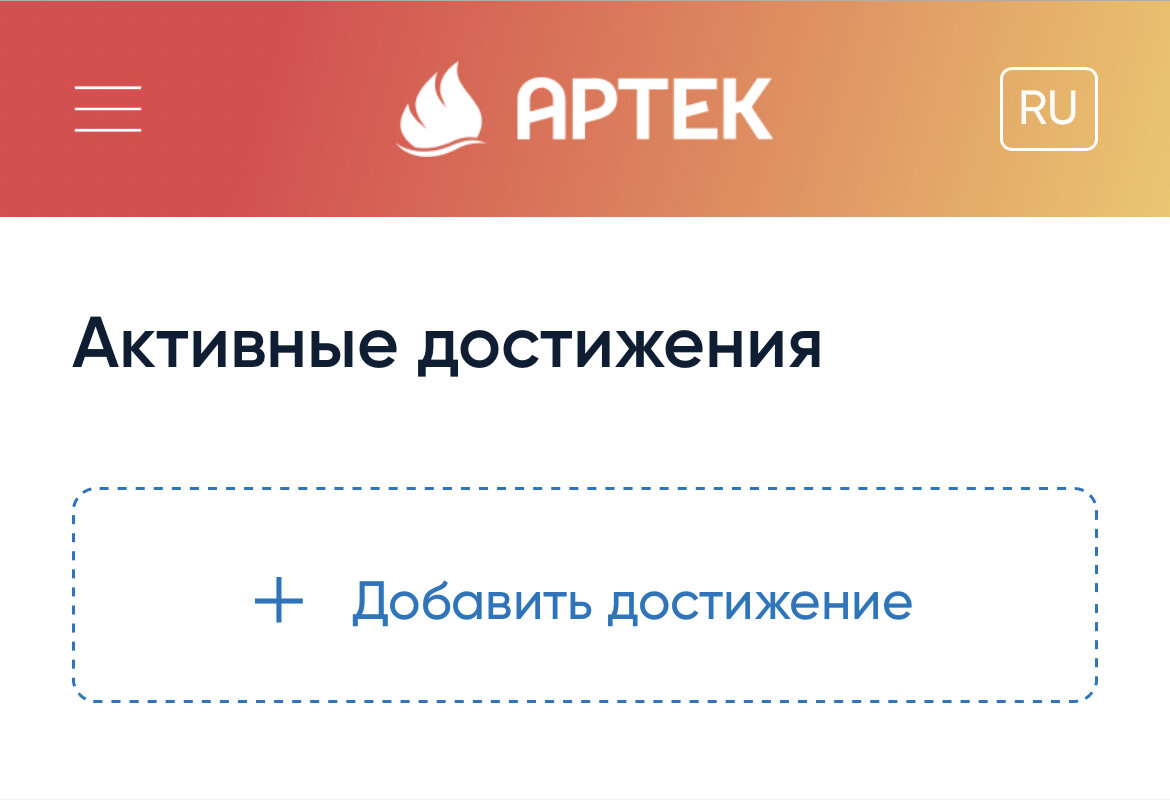 АРТЕК

RU

Активные достижения

+ Добавить достижение